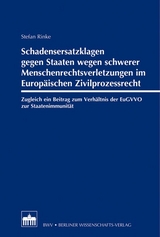 Stefan Rinke

Schadensersatzklagen gegen Staaten wegen schwerer Menschenrechtsverletzungen im Europäischen Zivilprozessrecht

Zugleich ein Beitrag zum Verhältnis der EuGVVO zur Staatenimmunität

BWV • BERLINER WISSENSCHAFTS-VERLAG